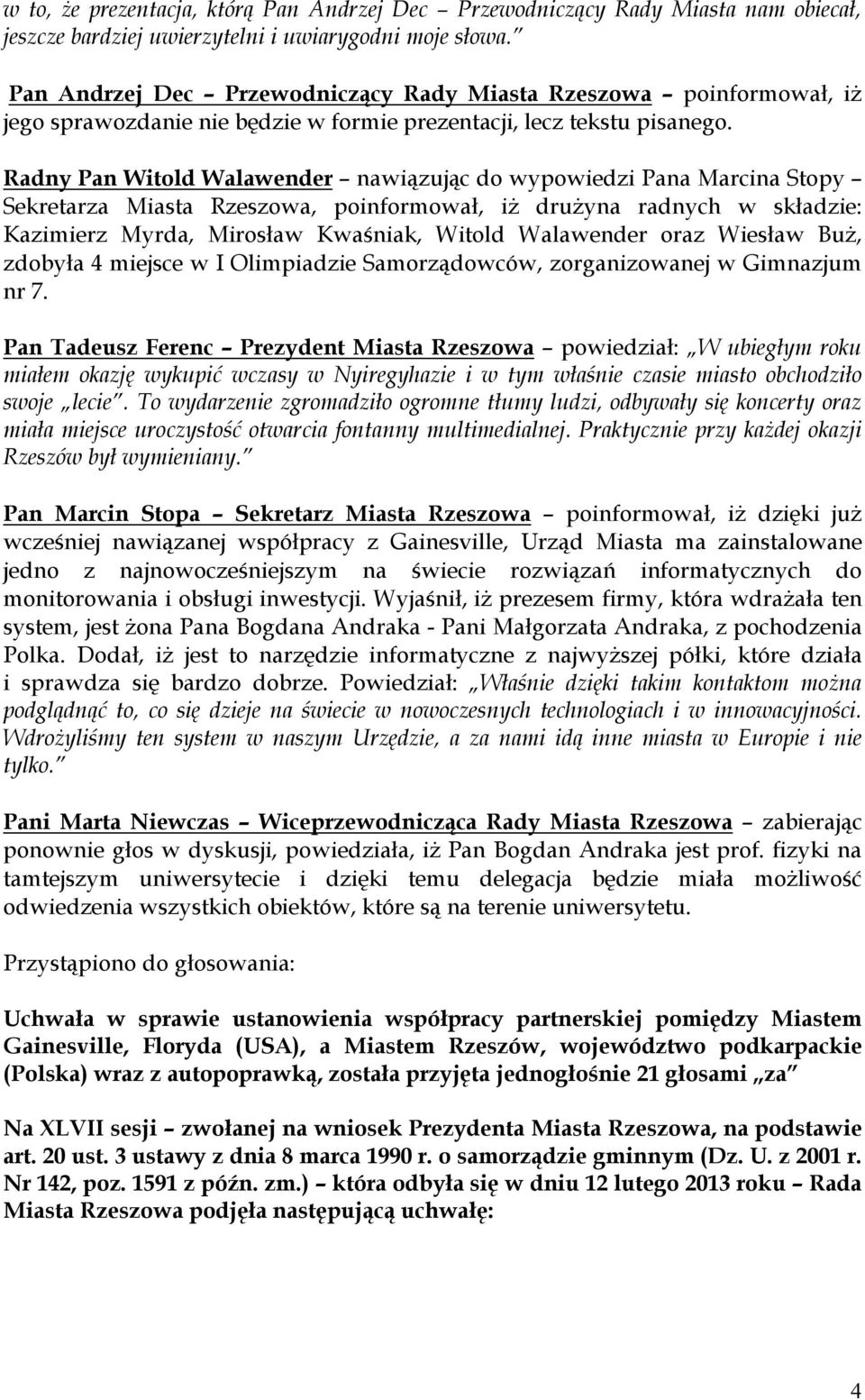 w to, że prezentacja, którą Pan Andrzej Dec – Przewodniczący Rady Miasta nam obiecał, jeszcze bardziej uwierzytelni i uwiarygodni moje słowa.”

Pan Andrzej Dec – Przewodniczący Rady Miasta Rzeszowa – poinformował, iż jego sprawozdanie nie będzie w formie prezentacji, lecz tekstu pisanego.

Radny Pan Witold Walawender – nawiązując do wypowiedzi Pana Marcina Stopy – Sekretarza Miasta Rzeszowa, poinformował, iż drużyna radnych w składzie: Kazimierz Myrda, Mirosław Kwaśniak, Witold Walawender oraz Wiesław Buż, zdobyła 4 miejsce w I Olimpiadzie Samorządowców, zorganizowanej w Gimnazjum nr 7.

Pan Tadeusz Ferenc – Prezydent Miasta Rzeszowa – powiedział: „W ubiegłym roku miałem okazję wykupić wczasy w Nyiregyhazie i w tym właśnie czasie miasto obchodziło swoje „lecie”. To wydarzenie zgromadziło ogromne tłumy ludzi, odbywały się koncerty oraz miała miejsce uroczystość otwarcia fontanny multimedialnej. Praktycznie przy każdej okazji Rzeszów był wymieniany.”

Pan Marcin Stopa – Sekretarz Miasta Rzeszowa – poinformował, iż dzięki już wcześniej nawiązanej współpracy z Gainesville, Urząd Miasta ma zainstalowane jedno z najnowocześniejszym na świecie rozwiązań informatycznych do monitorowania i obsługi inwestycji. Wyjaśnił, iż prezesem firmy, która wdrażała ten system, jest żona Pana Bogdana Andraka - Pani Małgorzata Andraka, z pochodzenia Polka. Dodał, iż jest to narzędzie informatyczne z najwyższej półki, które działa i sprawdza się bardzo dobrze. Powiedział: „Właśnie dzięki takim kontaktom można podglądnąć to, co się dzieje na świecie w nowoczesnych technologiach i w innowacyjności. Wdrożyliśmy ten system w naszym Urzędzie, a za nami idą inne miasta w Europie i nie tylko.”

Pani Marta Niewczas – Wiceprzewodnicząca Rady Miasta Rzeszowa – zabierając ponownie głos w dyskusji, powiedziała, iż Pan Bogdan Andraka jest prof. fizyki na tamtejszym uniwersytecie i dzięki temu delegacja będzie miała możliwość odwiedzenia wszystkich obiektów, które są na terenie uniwersytetu.

Przystąpiono do głosowania:

Uchwała w sprawie ustanowienia współpracy partnerskiej pomiędzy Miastem Gainesville, Floryda (USA), a Miastem Rzeszów, województwo podkarpackie (Polska) wraz z autopoprawką, została przyjęta jednogłośnie 21 głosami „za”

Na XLVII sesji – zwołanej na wniosek Prezydenta Miasta Rzeszowa, na podstawie art. 20 ust. 3 ustawy z dnia 8 marca 1990 r. o samorządzie gminnym (Dz. U. z 2001 r. Nr 142, poz. 1591 z późn. zm.) – która odbyła się w dniu 12 lutego 2013 roku – Rada Miasta Rzeszowa podjęła następującą uchwałę:

4